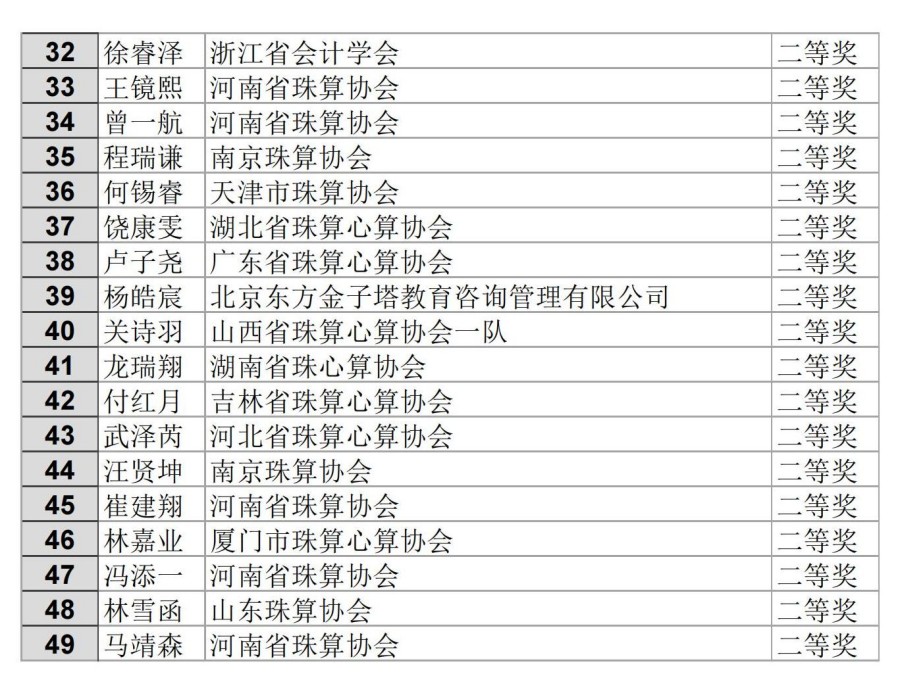 | 32 | 徐睿泽 | 浙江省会计学会 | 二等奖 |
|---|---|---|---|
| 33 | 王镜熙 | 河南省珠算协会 | 二等奖 |
| 34 | 曾一航 | 河南省珠算协会 | 二等奖 |
| 35 | 程瑞谦 | 南京珠算协会 | 二等奖 |
| 36 | 何锡睿 | 天津市珠算协会 | 二等奖 |
| 37 | 饶康雯 | 湖北省珠算心算协会 | 二等奖 |
| 38 | 卢子尧 | 广东省珠算心算协会 | 二等奖 |
| 39 | 杨皓宸 | 北京东方金子塔教育咨询管理有限公司 | 二等奖 |
| 40 | 关诗羽 | 山西省珠算心算协会一队 | 二等奖 |
| 41 | 龙瑞翔 | 湖南省珠心算协会 | 二等奖 |
| 42 | 付红月 | 吉林省珠算心算协会 | 二等奖 |
| 43 | 武泽芮 | 河北省珠算心算协会 | 二等奖 |
| 44 | 汪贤坤 | 南京珠算协会 | 二等奖 |
| 45 | 崔建翔 | 河南省珠算协会 | 二等奖 |
| 46 | 林嘉业 | 厦门市珠算心算协会 | 二等奖 |
| 47 | 冯添一 | 河南省珠算协会 | 二等奖 |
| 48 | 林雪函 | 山东珠算协会 | 二等奖 |
| 49 | 马靖森 | 河南省珠算协会 | 二等奖 |